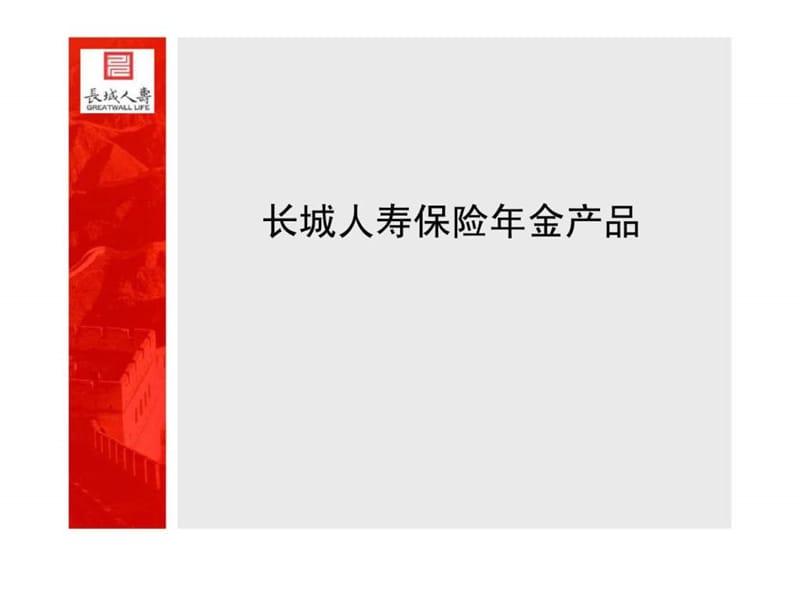 長城人壽
GREATWALL LIFE

长城人寿保险年金产品